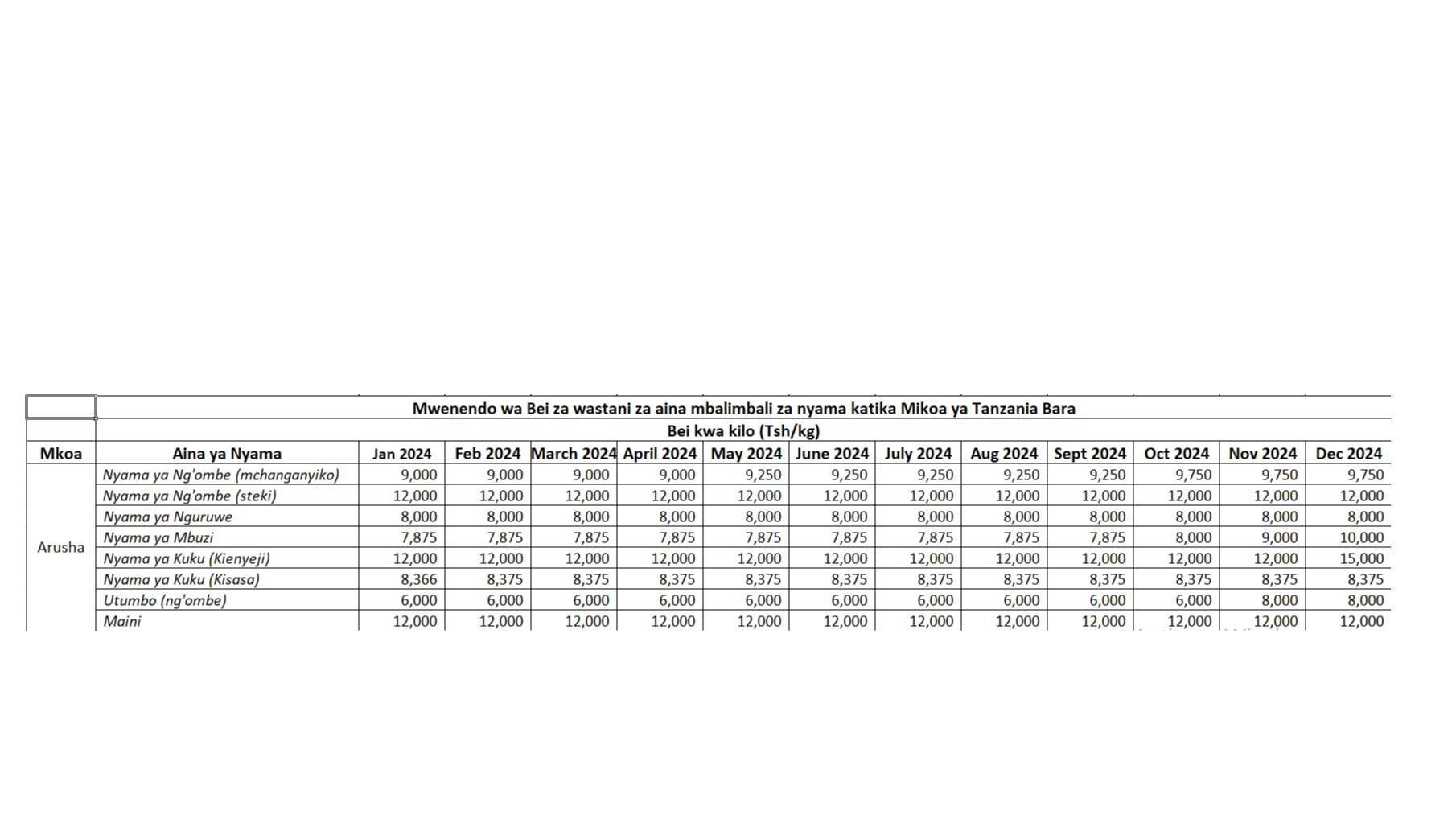 Mwenendo wa Bei za wastani za aina mbalimbali za nyama katika Mikoa ya Tanzania Bara

Bei kwa kilo (Tsh/kg)

| Mkoa | Aina ya Nyama | Jan 2024 | Feb 2024 | March 2024 | April 2024 | May 2024 | June 2024 | July 2024 | Aug 2024 | Sept 2024 | Oct 2024 | Nov 2024 | Dec 2024 |
|---|---|---|---|---|---|---|---|---|---|---|---|---|---|
| Arusha | Nyama ya Ng'ombe (mchanganyiko) | 9,000 | 9,000 | 9,000 | 9,000 | 9,250 | 9,250 | 9,250 | 9,250 | 9,250 | 9,750 | 9,750 | 9,750 |
| | Nyama ya Ng'ombe (steki) | 12,000 | 12,000 | 12,000 | 12,000 | 12,000 | 12,000 | 12,000 | 12,000 | 12,000 | 12,000 | 12,000 | 12,000 |
| | Nyama ya Nguruwe | 8,000 | 8,000 | 8,000 | 8,000 | 8,000 | 8,000 | 8,000 | 8,000 | 8,000 | 8,000 | 8,000 | 8,000 |
| | Nyama ya Mbuzi | 7,875 | 7,875 | 7,875 | 7,875 | 7,875 | 7,875 | 7,875 | 7,875 | 7,875 | 8,000 | 9,000 | 10,000 |
| | Nyama ya Kuku (Kienyeji) | 12,000 | 12,000 | 12,000 | 12,000 | 12,000 | 12,000 | 12,000 | 12,000 | 12,000 | 12,000 | 12,000 | 15,000 |
| | Nyama ya Kuku (Kisasa) | 8,366 | 8,375 | 8,375 | 8,375 | 8,375 | 8,375 | 8,375 | 8,375 | 8,375 | 8,375 | 8,375 | 8,375 |
| | Utumbo (ng'ombe) | 6,000 | 6,000 | 6,000 | 6,000 | 6,000 | 6,000 | 6,000 | 6,000 | 6,000 | 6,000 | 8,000 | 8,000 |
| | Maini | 12,000 | 12,000 | 12,000 | 12,000 | 12,000 | 12,000 | 12,000 | 12,000 | 12,000 | 12,000 | 12,000 | 12,000 |